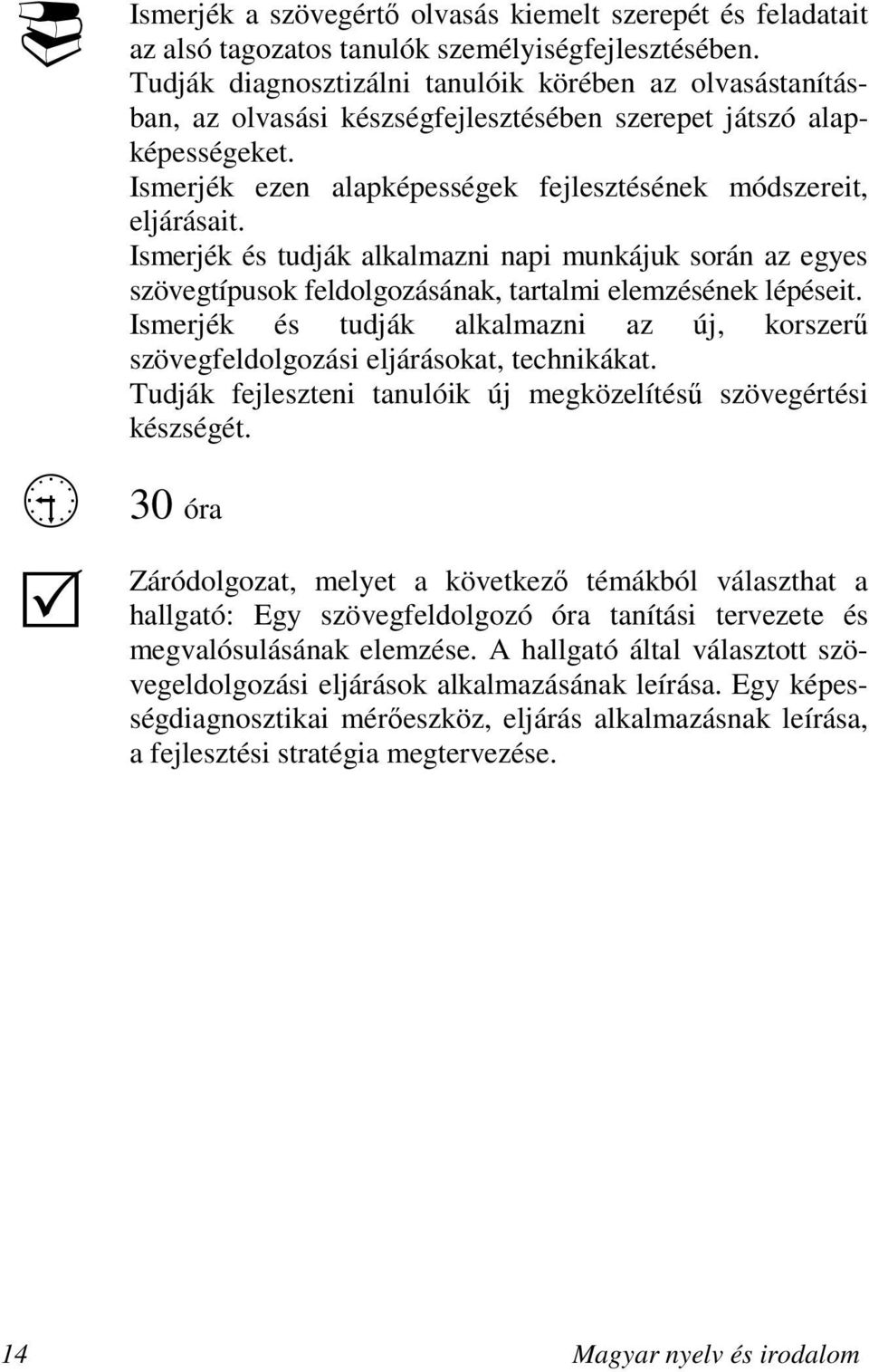 Ismerjék a szövegértő olvasás kiemelt szerepét és feladatait az alsó tagozatos tanulók személyiségfejlesztésében.
Tudják diagnosztizálni tanulóik körében az olvasástanításban, az olvasási készségfejlesztésében szerepet játszó alapképességeket.
Ismerjék ezen alapképességek fejlesztésének módszereit, eljárásait.
Ismerjék és tudják alkalmazni napi munkájuk során az egyes szövegtípusok feldolgozásának, tartalmi elemzésének lépéseit.
Ismerjék és tudják alkalmazni az új, korszerű szövegfeldolgozási eljárásokat, technikákat.
Tudják fejleszteni tanulóik új megközelítésű szövegértési készségét.

30 óra

Záródolgozat, melyet a következő témákból választhat a hallgató: Egy szövegfeldolgozó óra tanítási tervezete és megvalósulásának elemzése. A hallgató által választott szövegeldolgozási eljárások alkalmazásának leírása. Egy képességdiagnosztikai mérőeszköz, eljárás alkalmazásnak leírása, a fejlesztési stratégia megtervezése.

14

Magyar nyelv és irodalom